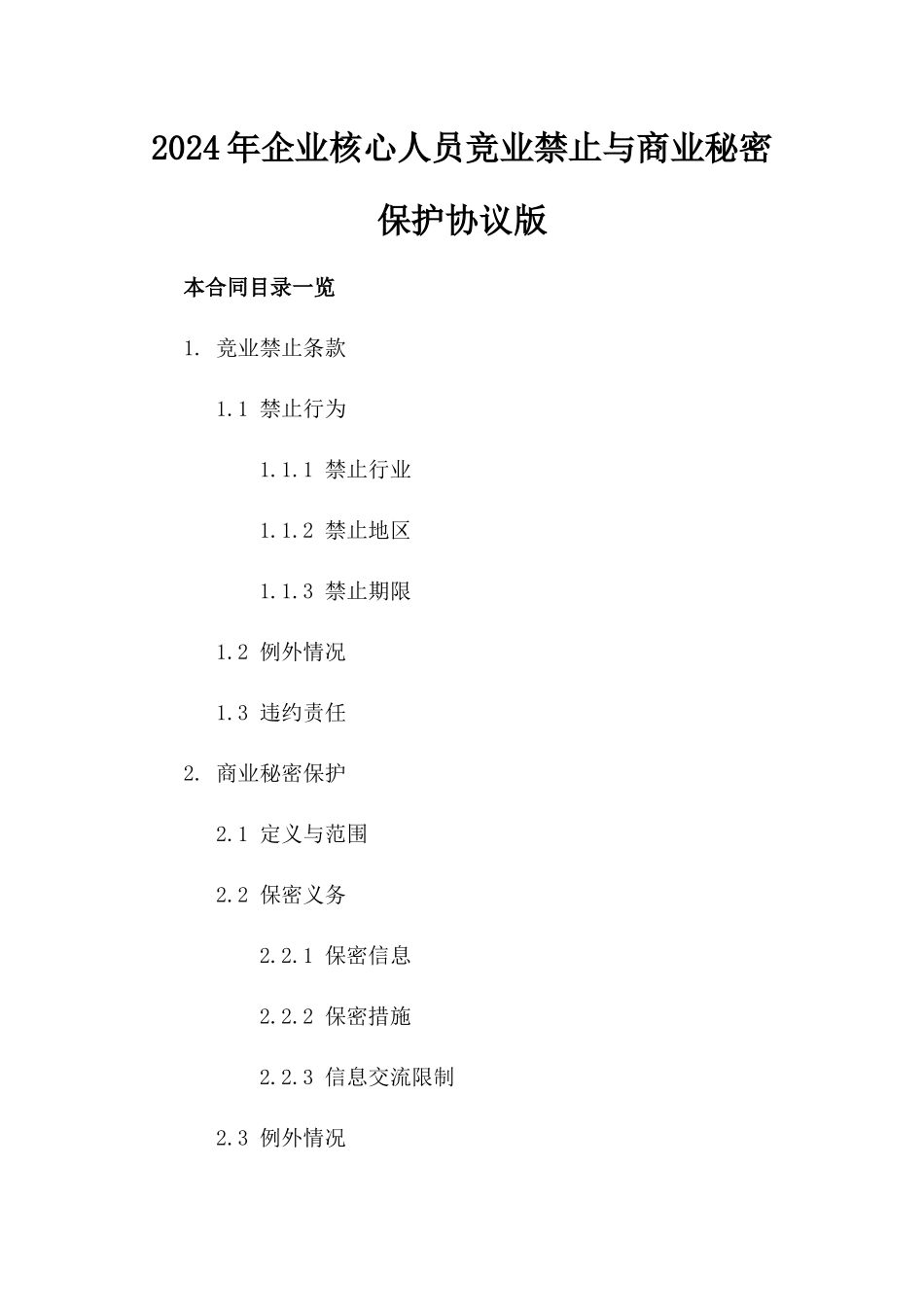 2024年企业核心人员竞业禁止与商业秘密保护协议版

本合同目录一览

1. 竞业禁止条款

1.1 禁止行为

1.1.1 禁止行业

1.1.2 禁止地区

1.1.3 禁止期限

1.2 例外情况

1.3 违约责任

2. 商业秘密保护

2.1 定义与范围

2.2 保密义务

2.2.1 保密信息

2.2.2 保密措施

2.2.3 信息交流限制

2.3 例外情况